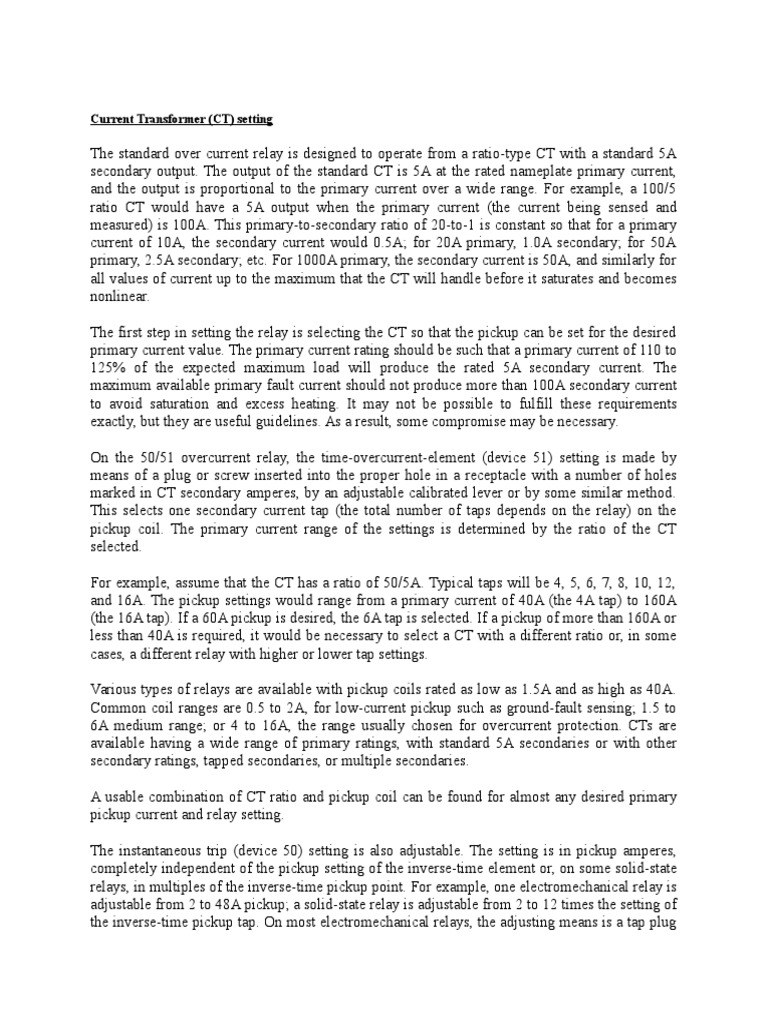 Current Transformer (CT) setting

The standard over current relay is designed to operate from a ratio-type CT with a standard 5A secondary output. The output of the standard CT is 5A at the rated nameplate primary current, and the output is proportional to the primary current over a wide range. For example, a 100/5 ratio CT would have a 5A output when the primary current (the current being sensed and measured) is 100A. This primary-to-secondary ratio of 20-to-1 is constant so that for a primary current of 10A, the secondary current would 0.5A; for 20A primary, 1.0A secondary; for 50A primary, 2.5A secondary; etc. For 1000A primary, the secondary current is 50A, and similarly for all values of current up to the maximum that the CT will handle before it saturates and becomes nonlinear.

The first step in setting the relay is selecting the CT so that the pickup can be set for the desired primary current value. The primary current rating should be such that a primary current of 110 to 125% of the expected maximum load will produce the rated 5A secondary current. The maximum available primary fault current should not produce more than 100A secondary current to avoid saturation and excess heating. It may not be possible to fulfill these requirements exactly, but they are useful guidelines. As a result, some compromise may be necessary.

On the 50/51 overcurrent relay, the time-overcurrent-element (device 51) setting is made by means of a plug or screw inserted into the proper hole in a receptacle with a number of holes marked in CT secondary amperes, by an adjustable calibrated lever or by some similar method. This selects one secondary current tap (the total number of taps depends on the relay) on the pickup coil. The primary current range of the settings is determined by the ratio of the CT selected.

For example, assume that the CT has a ratio of 50/5A. Typical taps will be 4, 5, 6, 7, 8, 10, 12, and 16A. The pickup settings would range from a primary current of 40A (the 4A tap) to 160A (the 16A tap). If a 60A pickup is desired, the 6A tap is selected. If a pickup of more than 160A or less than 40A is required, it would be necessary to select a CT with a different ratio or, in some cases, a different relay with higher or lower tap settings.

Various types of relays are available with pickup coils rated as low as 1.5A and as high as 40A. Common coil ranges are 0.5 to 2A, for low-current pickup such as ground-fault sensing; 1.5 to 6A medium range; or 4 to 16A, the range usually chosen for overcurrent protection. CTs are available having a wide range of primary ratings, with standard 5A secondaries or with other secondary ratings, tapped secondaries, or multiple secondaries.

A usable combination of CT ratio and pickup coil can be found for almost any desired primary pickup current and relay setting.

The instantaneous trip (device 50) setting is also adjustable. The setting is in pickup amperes, completely independent of the pickup setting of the inverse-time element or, on some solid-state relays, in multiples of the inverse-time pickup point. For example, one electromechanical relay is adjustable from 2 to 48A pickup; a solid-state relay is adjustable from 2 to 12 times the setting of the inverse-time pickup tap. On most electromechanical relays, the adjusting means is a tap plug